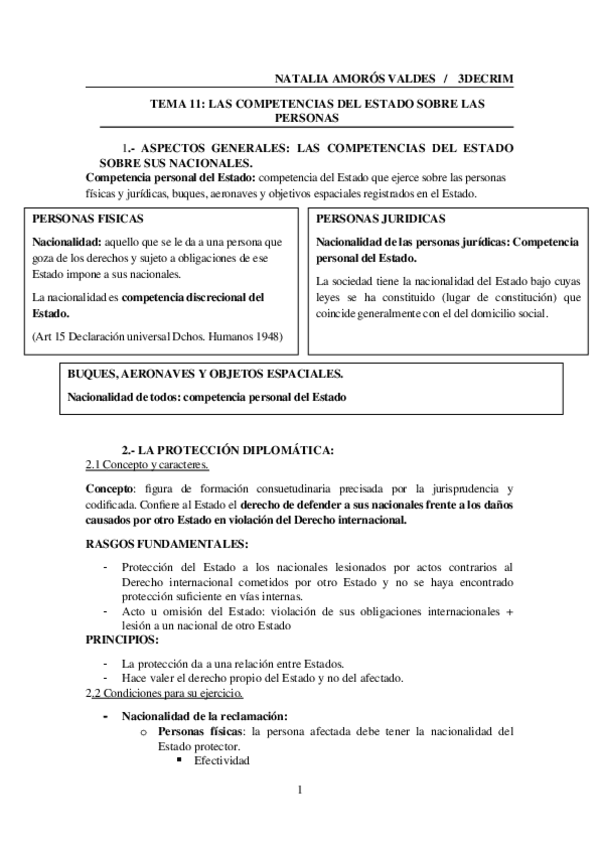 NATALIA AMORÓS VALDES / 3DECRIM

TEMA 11: LAS COMPETENCIAS DEL ESTADO SOBRE LAS PERSONAS

1.- ASPECTOS GENERALES: LAS COMPETENCIAS DEL ESTADO SOBRE SUS NACIONALES.

Competencia personal del Estado: competencia del Estado que ejerce sobre las personas físicas y jurídicas, buques, aeronaves y objetivos espaciales registrados en el Estado.

PERSONAS FISICAS

Nacionalidad: aquello que se le da a una persona que goza de los derechos y sujeto a obligaciones de ese Estado impone a sus nacionales.

La nacionalidad es competencia discrecional del Estado.

(Art 15 Declaración universal Dchos. Humanos 1948)

PERSONAS JURIDICAS

Nacionalidad de las personas jurídicas: Competencia personal del Estado.

La sociedad tiene la nacionalidad del Estado bajo cuyas leyes se ha constituido (lugar de constitución) que coincide generalmente con el del domicilio social.

BUQUES, AERONAVES Y OBJETOS ESPACIALES.

Nacionalidad de todos: competencia personal del Estado

2.- LA PROTECCIÓN DIPLOMÁTICA:

2.1 Concepto y caracteres.

Concepto: figura de formación consuetudinaria precisada por la jurisprudencia y codificada. Confiere al Estado el derecho de defender a sus nacionales frente a los daños causados por otro Estado en violación del Derecho internacional.

RASGOS FUNDAMENTALES:

- Protección del Estado a los nacionales lesionados por actos contrarios al Derecho internacional cometidos por otro Estado y no se haya encontrado protección suficiente en vías internas.
- Acto u omisión del Estado: violación de sus obligaciones internacionales + lesión a un nacional de otro Estado

PRINCIPIOS:

- La protección da a una relación entre Estados.
- Hace valer el derecho propio del Estado y no del afectado.

2.2 Condiciones para su ejercicio.

- Nacionalidad de la reclamación:
  o Personas físicas: la persona afectada debe tener la nacionalidad del Estado protector.
    ▪ Efectividad

1